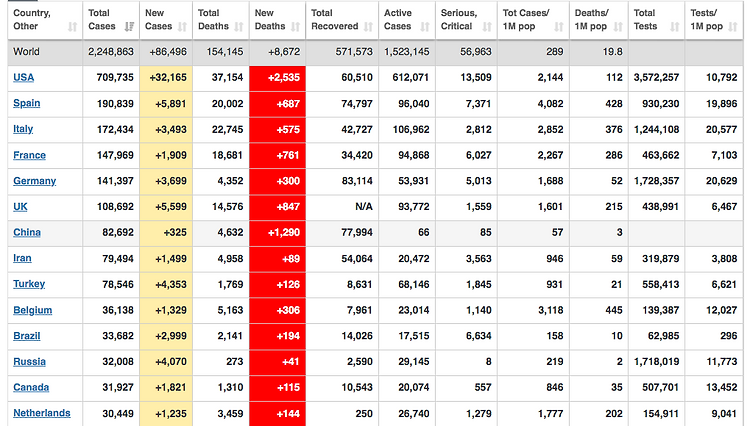 | Country, Other | Total Cases | New Cases | Total Deaths | New Deaths | Total Recovered | Active Cases | Serious, Critical | Tot Cases/ 1M pop | Deaths/ 1M pop | Total Tests | Tests/ 1M pop |
|---|---|---|---|---|---|---|---|---|---|---|---|
| World | 2,248,863 | +86,496 | 154,145 | +8,672 | 571,573 | 1,523,145 | 56,963 | 289 | 19.8 | | |
| USA | 709,735 | +32,165 | 37,154 | +2,535 | 60,510 | 612,071 | 13,509 | 2,144 | 112 | 3,572,257 | 10,792 |
| Spain | 190,839 | +5,891 | 20,002 | +687 | 74,797 | 96,040 | 7,371 | 4,082 | 428 | 930,230 | 19,896 |
| Italy | 172,434 | +3,493 | 22,745 | +575 | 42,727 | 106,962 | 2,812 | 2,852 | 376 | 1,244,108 | 20,577 |
| France | 147,969 | +1,909 | 18,681 | +761 | 34,420 | 94,868 | 6,027 | 2,267 | 286 | 463,662 | 7,103 |
| Germany | 141,397 | +3,699 | 4,352 | +300 | 83,114 | 53,931 | 5,013 | 1,688 | 52 | 1,728,357 | 20,629 |
| UK | 108,692 | +5,599 | 14,576 | +847 | N/A | 93,772 | 1,559 | 1,601 | 215 | 438,991 | 6,467 |
| China | 82,692 | +325 | 4,632 | +1,290 | 77,994 | 66 | 85 | 57 | 3 | | |
| Iran | 79,494 | +1,499 | 4,958 | +89 | 54,064 | 20,472 | 3,563 | 946 | 59 | 319,879 | 3,808 |
| Turkey | 78,546 | +4,353 | 1,769 | +126 | 8,631 | 68,146 | 1,845 | 931 | 21 | 558,413 | 6,621 |
| Belgium | 36,138 | +1,329 | 5,163 | +306 | 7,961 | 23,014 | 1,140 | 3,118 | 445 | 139,387 | 12,027 |
| Brazil | 33,682 | +2,999 | 2,141 | +194 | 14,026 | 17,515 | 6,634 | 158 | 10 | 62,985 | 296 |
| Russia | 32,008 | +4,070 | 273 | +41 | 2,590 | 29,145 | 8 | 219 | 2 | 1,718,019 | 11,773 |
| Canada | 31,927 | +1,821 | 1,310 | +115 | 10,543 | 20,074 | 557 | 846 | 35 | 507,701 | 13,452 |
| Netherlands | 30,449 | +1,235 | 3,459 | +144 | 250 | 26,740 | 1,279 | 1,777 | 202 | 154,911 | 9,041 |